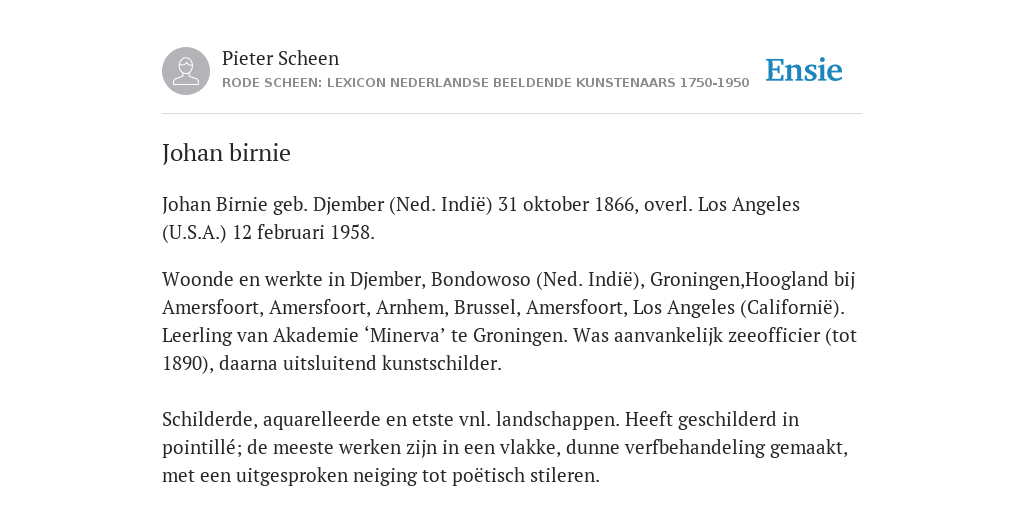 Pieter Scheen
RODE SCHEEN: LEXICON NEDERLANDSE BEELDENDE KUNSTENAARS 1750-1950

Ensie

Johan birnie

Johan Birnie geb. Djember (Ned. Indië) 31 oktober 1866, overl. Los Angeles (U.S.A.) 12 februari 1958.

Woonde en werkte in Djember, Bondowoso (Ned. Indië), Groningen,Hoogland bij Amersfoort, Amersfoort, Arnhem, Brussel, Amersfoort, Los Angeles (Californië). Leerling van Akademie ‘Minerva’ te Groningen. Was aanvankelijk zeeofficier (tot 1890), daarna uitsluitend kunstschilder.

Schilderde, aquarelleerde en etste vnl. landschappen. Heeft geschilderd in pointillé; de meeste werken zijn in een vlakke, dunne verfbehandeling gemaakt, met een uitgesproken neiging tot poëtisch stileren.